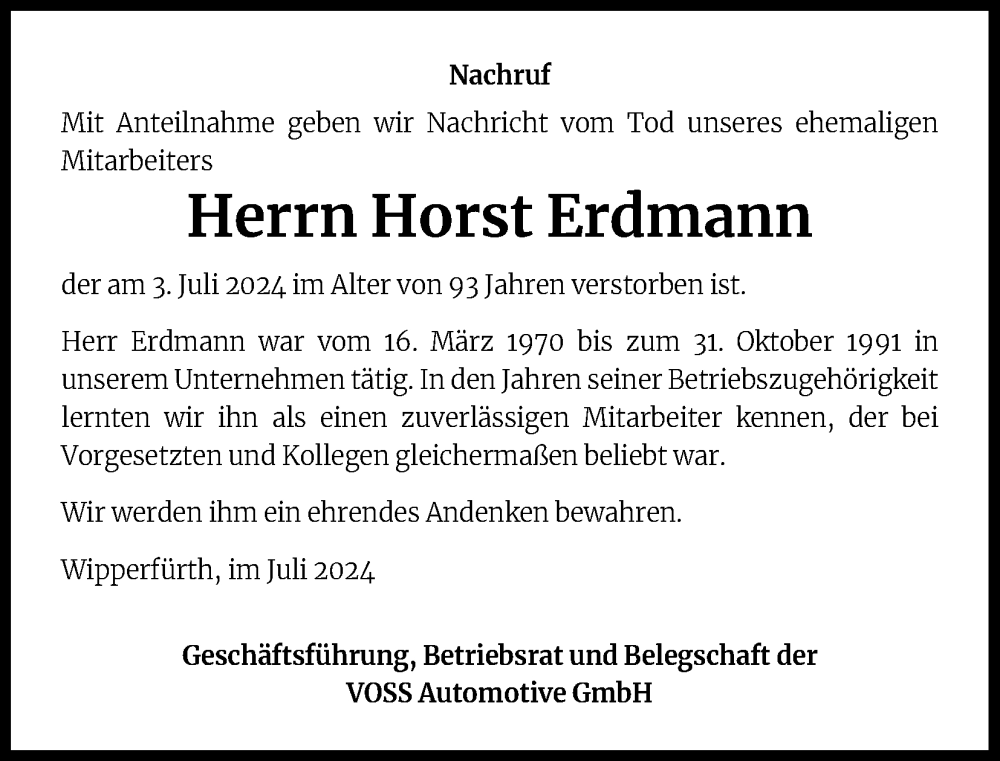 Nachruf

Mit Anteilnahme geben wir Nachricht vom Tod unseres ehemaligen Mitarbeiters

Herrn Horst Erdmann

der am 3. Juli 2024 im Alter von 93 Jahren verstorben ist.

Herr Erdmann war vom 16. März 1970 bis zum 31. Oktober 1991 in unserem Unternehmen tätig. In den Jahren seiner Betriebszugehörigkeit lernten wir ihn als einen zuverlässigen Mitarbeiter kennen, der bei Vorgesetzten und Kollegen gleichermaßen beliebt war.

Wir werden ihm ein ehrendes Andenken bewahren.

Wipperfürth, im Juli 2024

Geschäftsführung, Betriebsrat und Belegschaft der
VOSS Automotive GmbH